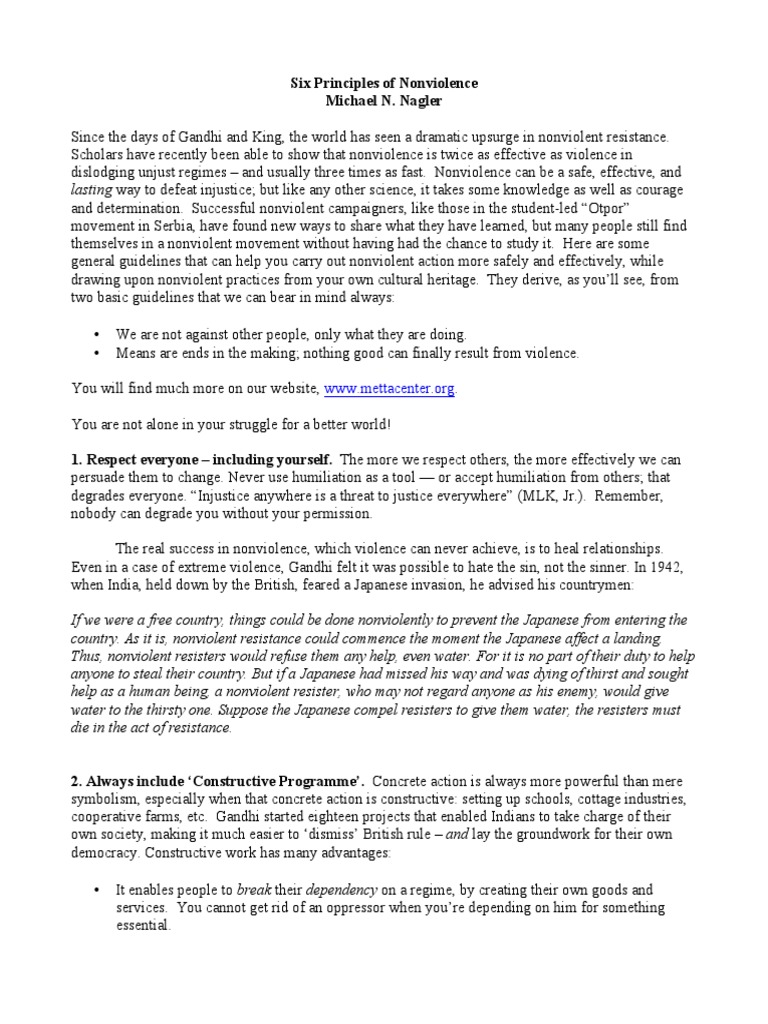 Six Principles of Nonviolence
Michael N. Nagler

Since the days of Gandhi and King, the world has seen a dramatic upsurge in nonviolent resistance. Scholars have recently been able to show that nonviolence is twice as effective as violence in dislodging unjust regimes – and usually three times as fast. Nonviolence can be a safe, effective, and lasting way to defeat injustice; but like any other science, it takes some knowledge as well as courage and determination. Successful nonviolent campaigners, like those in the student-led "Otpor" movement in Serbia, have found new ways to share what they have learned, but many people still find themselves in a nonviolent movement without having had the chance to study it. Here are some general guidelines that can help you carry out nonviolent action more safely and effectively, while drawing upon nonviolent practices from your own cultural heritage. They derive, as you'll see, from two basic guidelines that we can bear in mind always:

• We are not against other people, only what they are doing.
• Means are ends in the making; nothing good can finally result from violence.

You will find much more on our website, www.mettacenter.org.

You are not alone in your struggle for a better world!

1. Respect everyone – including yourself. The more we respect others, the more effectively we can persuade them to change. Never use humiliation as a tool — or accept humiliation from others; that degrades everyone. "Injustice anywhere is a threat to justice everywhere" (MLK, Jr.). Remember, nobody can degrade you without your permission.

The real success in nonviolence, which violence can never achieve, is to heal relationships. Even in a case of extreme violence, Gandhi felt it was possible to hate the sin, not the sinner. In 1942, when India, held down by the British, feared a Japanese invasion, he advised his countrymen:

If we were a free country, things could be done nonviolently to prevent the Japanese from entering the country. As it is, nonviolent resistance could commence the moment the Japanese affect a landing. Thus, nonviolent resisters would refuse them any help, even water. For it is no part of their duty to help anyone to steal their country. But if a Japanese had missed his way and was dying of thirst and sought help as a human being, a nonviolent resister, who may not regard anyone as his enemy, would give water to the thirsty one. Suppose the Japanese compel resisters to give them water, the resisters must die in the act of resistance.

2. Always include 'Constructive Programme'. Concrete action is always more powerful than mere symbolism, especially when that concrete action is constructive: setting up schools, cottage industries, cooperative farms, etc. Gandhi started eighteen projects that enabled Indians to take charge of their own society, making it much easier to 'dismiss' British rule – and lay the groundwork for their own democracy. Constructive work has many advantages:

• It enables people to break their dependency on a regime, by creating their own goods and services. You cannot get rid of an oppressor when you're depending on him for something essential.